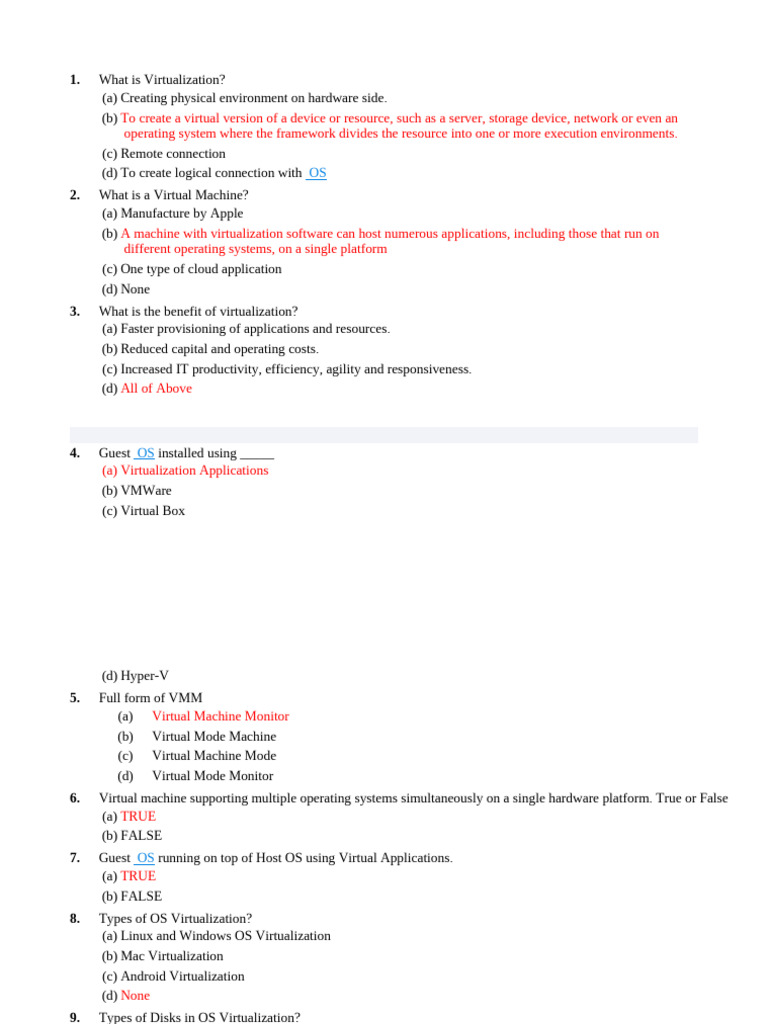 1. What is Virtualization?
(a) Creating physical environment on hardware side.
(b) To create a virtual version of a device or resource, such as a server, storage device, network or even an operating system where the framework divides the resource into one or more execution environments.
(c) Remote connection
(d) To create logical connection with OS

2. What is a Virtual Machine?
(a) Manufacture by Apple
(b) A machine with virtualization software can host numerous applications, including those that run on different operating systems, on a single platform
(c) One type of cloud application
(d) None

3. What is the benefit of virtualization?
(a) Faster provisioning of applications and resources.
(b) Reduced capital and operating costs.
(c) Increased IT productivity, efficiency, agility and responsiveness.
(d) All of Above

4. Guest OS installed using _____
(a) Virtualization Applications
(b) VMWare
(c) Virtual Box

(d) Hyper-V

5. Full form of VMM
(a) Virtual Machine Monitor
(b) Virtual Mode Machine
(c) Virtual Machine Mode
(d) Virtual Mode Monitor

6. Virtual machine supporting multiple operating systems simultaneously on a single hardware platform. True or False
(a) TRUE
(b) FALSE

7. Guest OS running on top of Host OS using Virtual Applications.
(a) TRUE
(b) FALSE

8. Types of OS Virtualization?
(a) Linux and Windows OS Virtualization
(b) Mac Virtualization
(c) Android Virtualization
(d) None

9. Types of Disks in OS Virtualization?